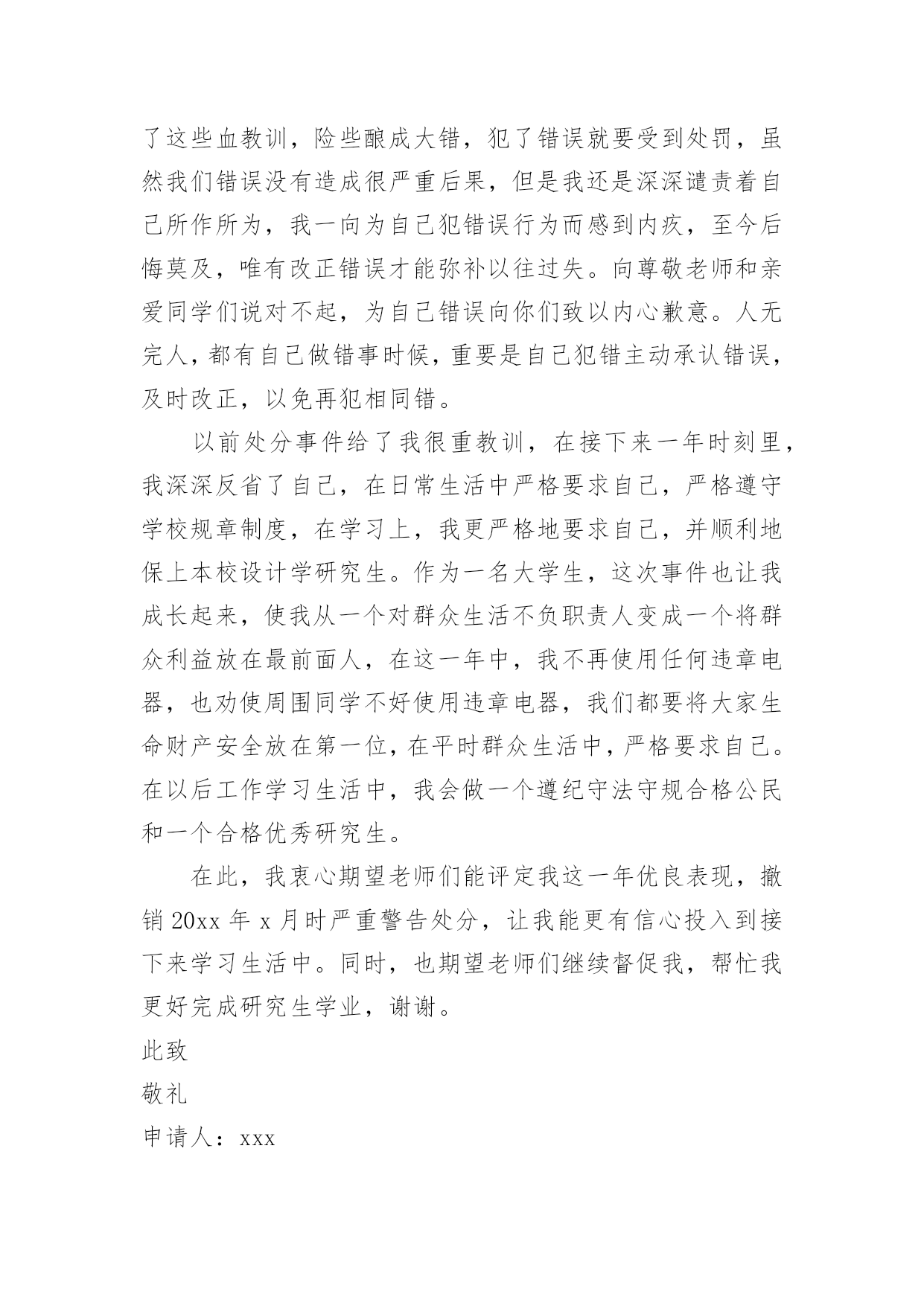 了这些血教训，险些酿成大错，犯了错误就要受到处罚，虽然我们错误没有造成很严重后果，但是我还是深深谴责着自己所作所为，我一向为自己犯错误行为而感到内疚，至今后悔莫及，唯有改正错误才能弥补以往过失。向尊敬老师和亲爱同学们说对不起，为自己错误向你们致以内心歉意。人无完人，都有自己做错事时候，重要是自己犯错主动承认错误，及时改正，以免再犯相同错。

以前处分事件给了我很重教训，在接下来一年时刻里，我深深反省了自己，在日常生活中严格要求自己，严格遵守学校规章制度，在学习上，我更严格地要求自己，并顺利地保上本校设计学研究生。作为一名大学生，这次事件也让我成长起来，使我从一个对群众生活不负职责人变成一个将群众利益放在最前面人，在这一年中，我不再使用任何违章电器，也劝使周围同学不好使用违章电器，我们都要将大家生命财产安全放在第一位，在平时群众生活中，严格要求自己。在以后工作学习生活中，我会做一个遵纪守法守规合格公民和一个合格优秀研究生。

在此，我衷心期望老师们能评定我这一年优良表现，撤销 20xx 年 x 月时严重警告处分，让我能更有信心投入到接下来学习生活中。同时，也期望老师们继续督促我，帮忙我更好完成研究生学业，谢谢。

此致

敬礼

申请人：xxx